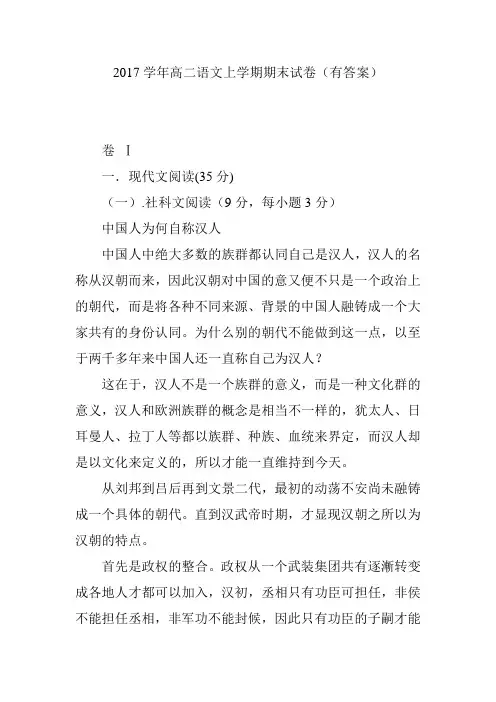 2017 学年高二语文上学期期末试卷（有答案）

卷 I

一．现代文阅读(35 分)

（一）.社科文阅读（9 分，每小题 3 分）

中国人为何自称汉人

中国人中绝大多数的族群都认同自己是汉人，汉人的名称从汉朝而来，因此汉朝对中国的意义便不只是一个政治上的朝代，而是将各种不同来源、背景的中国人融铸成一个大家共有的身份认同。为什么别的朝代不能做到这一点，以至于两千多年来中国人还一直称自己为汉人？

这在于，汉人不是一个族群的意义，而是一种文化群的意义，汉人和欧洲族群的概念是相当不一样的，犹太人、日耳曼人、拉丁人等都以族群、种族、血统来界定，而汉人却是以文化来定义的，所以才能一直维持到今天。

从刘邦到吕后再到文景二代，最初的动荡不安尚未融铸成一个具体的朝代。直到汉武帝时期，才显现汉朝之所以为汉朝的特点。

首先是政权的整合。政权从一个武装集团共有逐渐转变成各地人才都可以加入，汉初，丞相只有功臣可担任，非侯不能担任丞相，非军功不能封候，因此只有功臣的子嗣才能